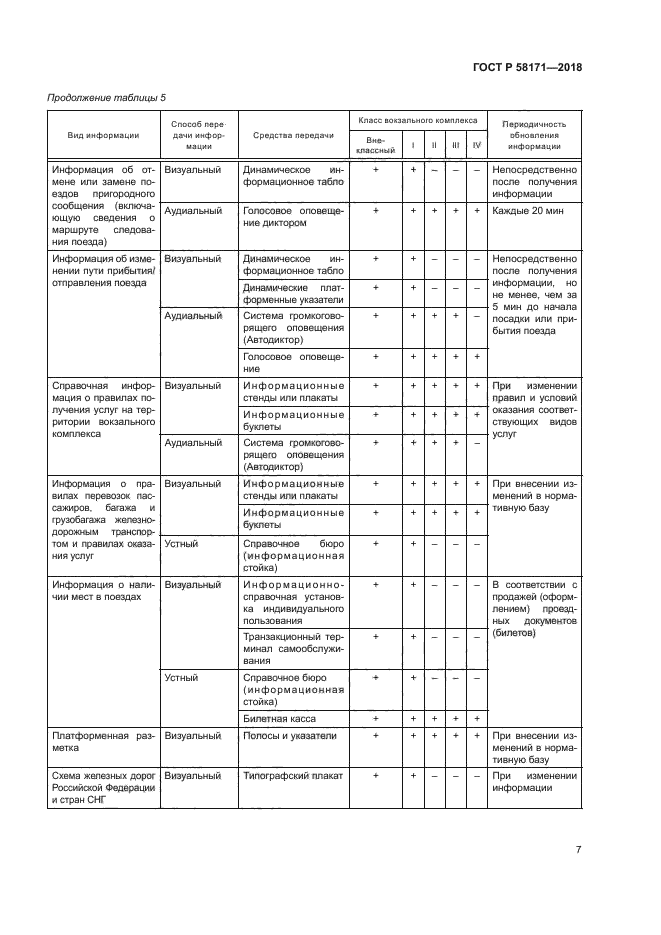 ГОСТ Р 58171—2018

Продолжение таблицы 5

| Вид информации | Способ передачи информации | Средства передачи | Класс вокзального комплекса: Внеклассный | I | II | III | IV | Периодичность обновления информации |
|---|---|---|---|---|---|---|---|---|
| Информация об отмене или замене поездов пригородного сообщения (включающую сведения о маршруте следования поезда) | Визуальный | Динамическое информационное табло | + | + | – | – | – | Непосредственно после получения информации |
| | Аудиальный | Голосовое оповещение диктором | + | + | + | + | + | Каждые 20 мин |
| Информация об изменении пути прибытия/отправления поезда | Визуальный | Динамическое информационное табло | + | + | – | – | – | Непосредственно после получения информации, но не менее, чем за 5 мин до начала посадки или прибытия поезда |
| | | Динамические платформенные указатели | + | + | – | – | – | |
| | Аудиальный | Система громкоговорящего оповещения (Автодиктор) | + | + | + | + | – | |
| | | Голосовое оповещение | + | + | + | + | + | |
| Справочная информация о правилах получения услуг на территории вокзального комплекса | Визуальный | Информационные стенды или плакаты | + | + | + | + | + | При изменении правил и условий оказания соответствующих видов услуг |
| | | Информационные буклеты | + | + | + | + | + | |
| | Аудиальный | Система громкоговорящего оповещения (Автодиктор) | + | + | + | + | – | |
| Информация о правилах перевозок пассажиров, багажа и грузобагажа железнодорожным транспортом и правилах оказания услуг | Визуальный | Информационные стенды или плакаты | + | + | + | + | + | При внесении изменений в нормативную базу |
| | | Информационные буклеты | + | + | + | + | + | |
| | Устный | Справочное бюро (информационная стойка) | + | + | – | – | – | |
| Информация о наличии мест в поездах | Визуальный | Информационно-справочная установка индивидуального пользования | + | + | – | – | – | В соответствии с продажей (оформлением) проездных документов (билетов) |
| | | Транзакционный терминал самообслуживания | + | + | – | – | – | |
| | Устный | Справочное бюро (информационная стойка) | + | + | – | – | – | |
| | | Билетная касса | + | + | + | + | + | |
| Платформенная разметка | Визуальный | Полосы и указатели | + | + | + | + | + | При внесении изменений в нормативную базу |
| Схема железных дорог Российской Федерации и стран СНГ | Визуальный | Типографский плакат | + | + | – | – | – | При изменении информации |

7